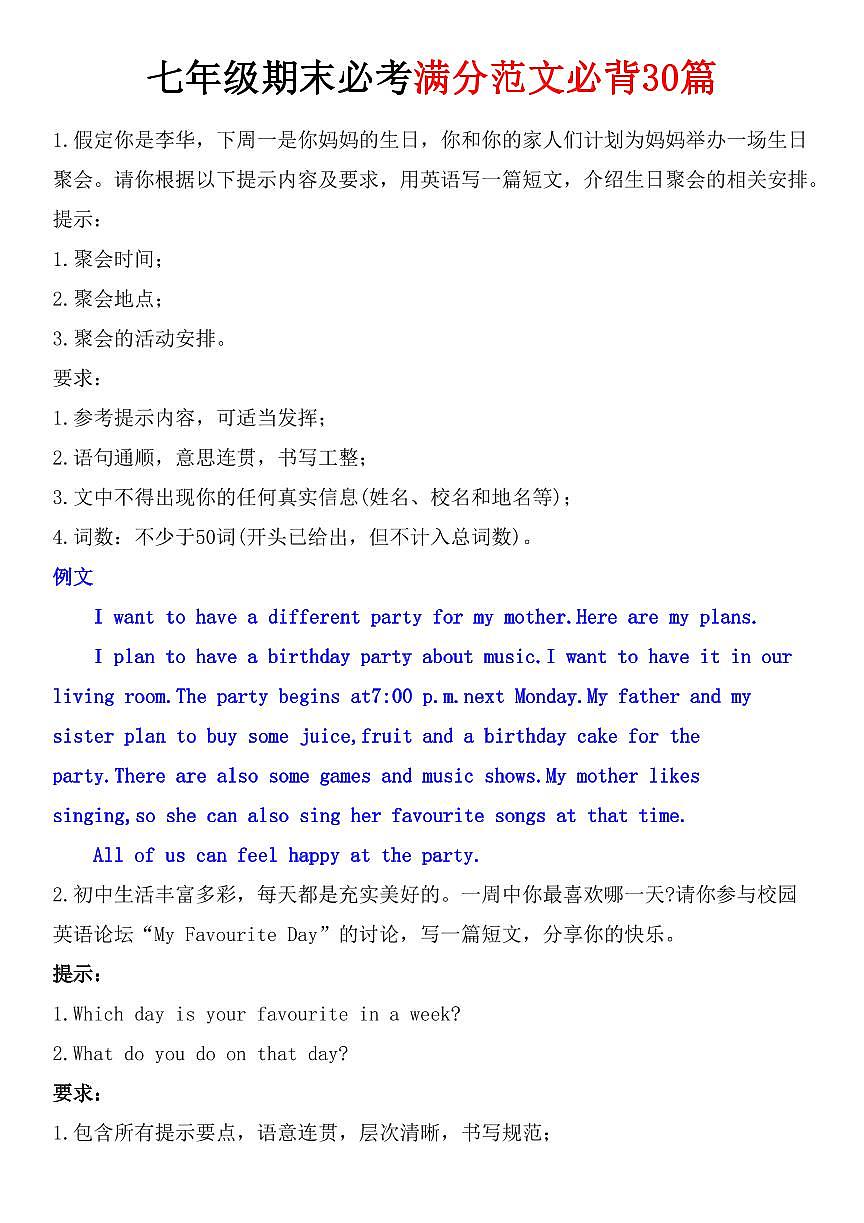 七年级期末必考满分范文必背30篇

1.假定你是李华，下周一是你妈妈的生日，你和你的家人们计划为妈妈举办一场生日聚会。请你根据以下提示内容及要求，用英语写一篇短文，介绍生日聚会的相关安排。

提示：

1.聚会时间；

2.聚会地点；

3.聚会的活动安排。

要求：

1.参考提示内容，可适当发挥；

2.语句通顺，意思连贯，书写工整；

3.文中不得出现你的任何真实信息(姓名、校名和地名等)；

4.词数：不少于50词(开头已给出，但不计入总词数)。

例文

I want to have a different party for my mother.Here are my plans.

I plan to have a birthday party about music.I want to have it in our living room.The party begins at7:00 p.m.next Monday.My father and my sister plan to buy some juice,fruit and a birthday cake for the party.There are also some games and music shows.My mother likes singing,so she can also sing her favourite songs at that time.

All of us can feel happy at the party.

2.初中生活丰富多彩，每天都是充实美好的。一周中你最喜欢哪一天?请你参与校园英语论坛“My Favourite Day”的讨论，写一篇短文，分享你的快乐。

提示：

1.Which day is your favourite in a week?

2.What do you do on that day?

要求：

1.包含所有提示要点，语意连贯，层次清晰，书写规范；